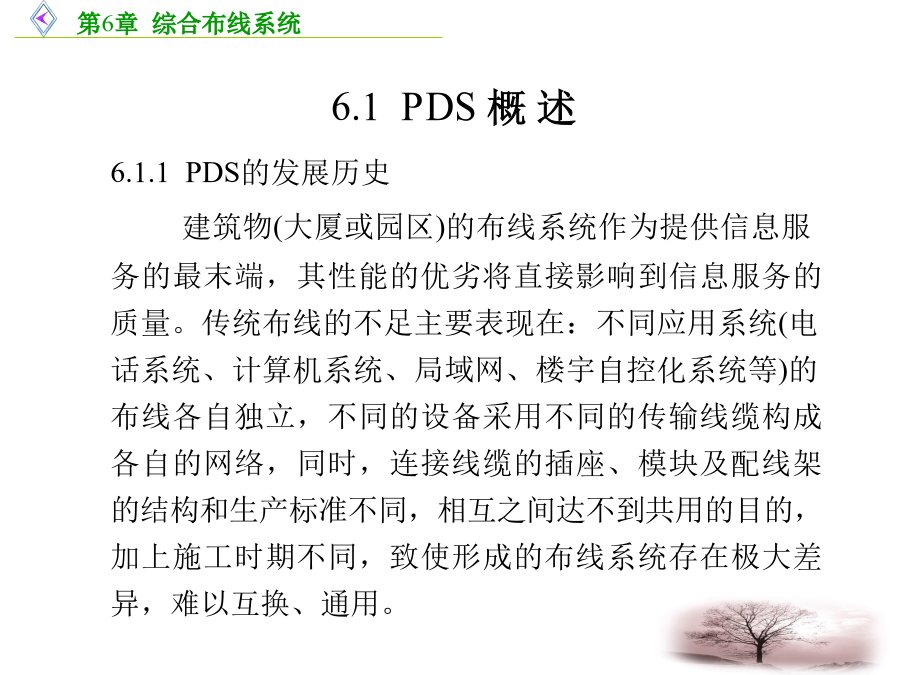 第6章 综合布线系统

6.1 PDS 概 述

6.1.1 PDS的发展历史

建筑物(大厦或园区)的布线系统作为提供信息服务的最末端，其性能的优劣将直接影响到信息服务的质量。传统布线的不足主要表现在：不同应用系统(电话系统、计算机系统、局域网、楼宇自控化系统等)的布线各自独立，不同的设备采用不同的传输线缆构成各自的网络，同时，连接线缆的插座、模块及配线架的结构和生产标准不同，相互之间达不到共用的目的，加上施工时期不同，致使形成的布线系统存在极大差异，难以互换、通用。